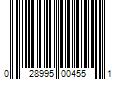 0 28995 00455 1